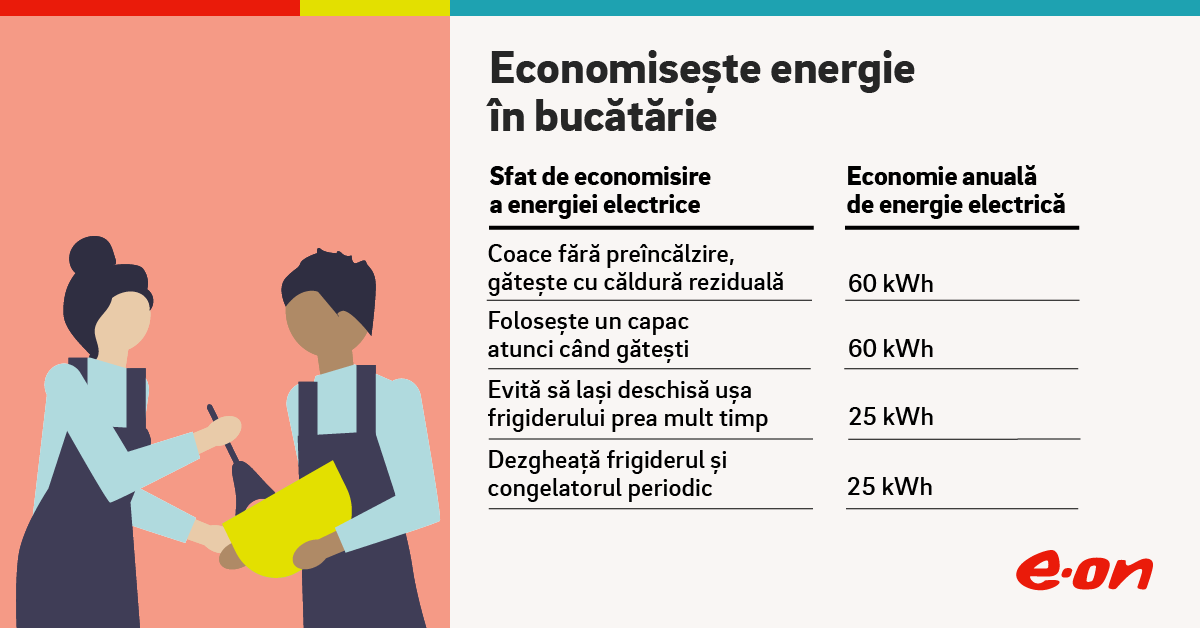 Economisește energie în bucătărie

| Sfat de economisire a energiei electrice | Economie anuală de energie electrică |
|---|---|
| Coace fără preîncălzire, gătește cu căldură reziduală | 60 kWh |
| Folosește un capac atunci când gătești | 60 kWh |
| Evită să lași deschisă ușa frigiderului prea mult timp | 25 kWh |
| Dezgheață frigiderul și congelatorul periodic | 25 kWh |

e·on